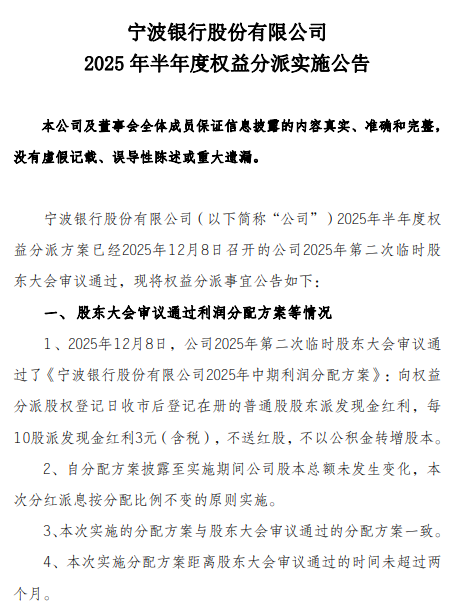 宁波银行股份有限公司
2025 年半年度权益分派实施公告

本公司及董事会全体成员保证信息披露的内容真实、准确和完整，没有虚假记载、误导性陈述或重大遗漏。

宁波银行股份有限公司（以下简称“公司”）2025年半年度权益分派方案已经2025年12月8日召开的公司2025年第二次临时股东大会审议通过，现将权益分派事宜公告如下：

一、股东大会审议通过利润分配方案等情况

1、2025年12月8日，公司2025年第二次临时股东大会审议通过了《宁波银行股份有限公司2025年中期利润分配方案》：向权益分派股权登记日收市后登记在册的普通股股东派发现金红利，每10股派发现金红利3元（含税），不送红股，不以公积金转增股本。

2、自分配方案披露至实施期间公司股本总额未发生变化，本次分红派息按分配比例不变的原则实施。

3、本次实施的分配方案与股东大会审议通过的分配方案一致。

4、本次实施分配方案距离股东大会审议通过的时间未超过两个月。